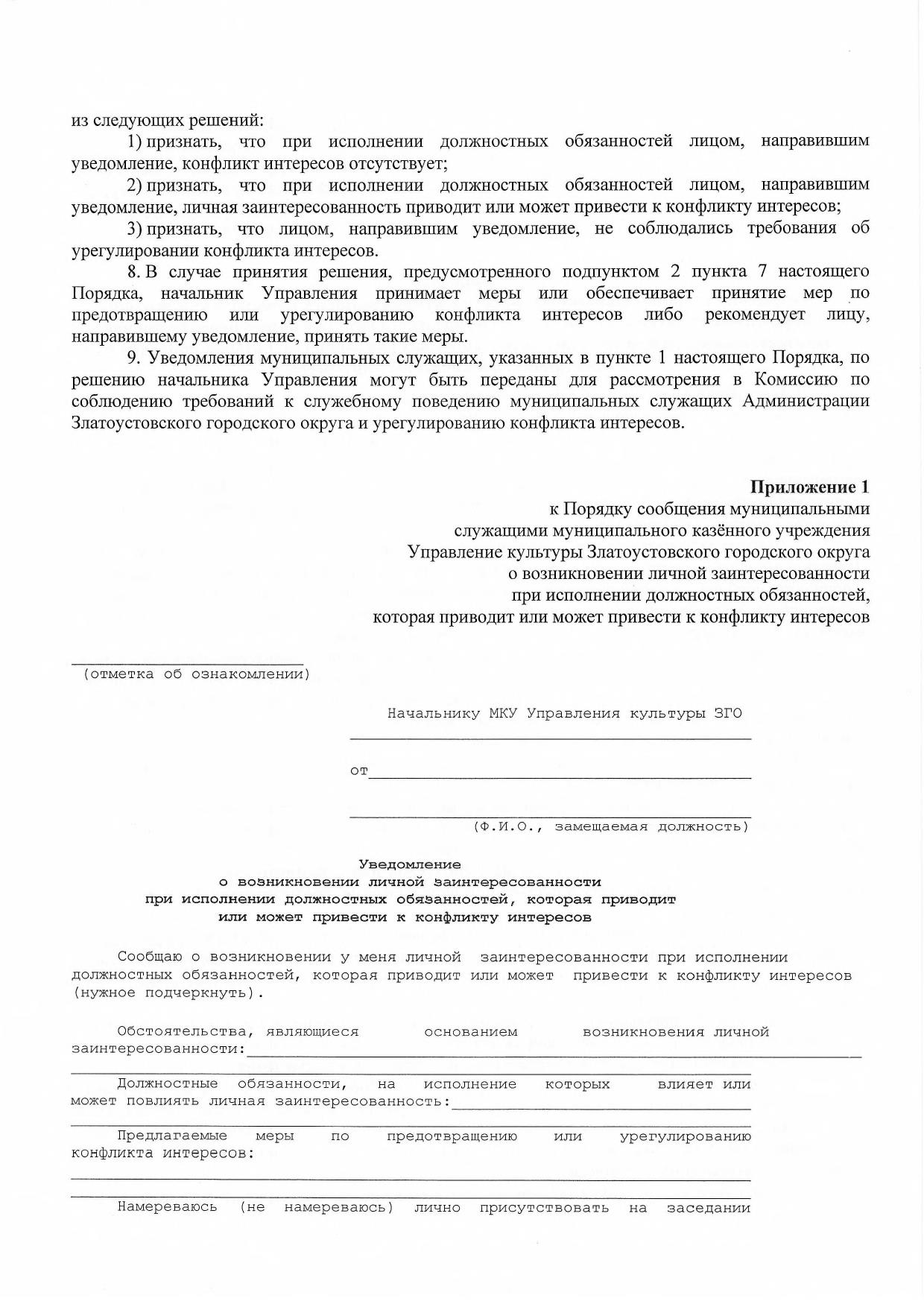 из следующих решений:

1) признать, что при исполнении должностных обязанностей лицом, направившим уведомление, конфликт интересов отсутствует;

2) признать, что при исполнении должностных обязанностей лицом, направившим уведомление, личная заинтересованность приводит или может привести к конфликту интересов;

3) признать, что лицом, направившим уведомление, не соблюдались требования об урегулировании конфликта интересов.

8. В случае принятия решения, предусмотренного подпунктом 2 пункта 7 настоящего Порядка, начальник Управления принимает меры или обеспечивает принятие мер по предотвращению или урегулированию конфликта интересов либо рекомендует лицу, направившему уведомление, принять такие меры.

9. Уведомления муниципальных служащих, указанных в пункте 1 настоящего Порядка, по решению начальника Управления могут быть переданы для рассмотрения в Комиссию по соблюдению требований к служебному поведению муниципальных служащих Администрации Златоустовского городского округа и урегулированию конфликта интересов.

Приложение 1
к Порядку сообщения муниципальными служащими муниципального казённого учреждения Управление культуры Златоустовского городского округа о возникновении личной заинтересованности при исполнении должностных обязанностей, которая приводит или может привести к конфликту интересов

(отметка об ознакомлении)

Начальнику МКУ Управления культуры ЗГО

от

(Ф.И.О., замещаемая должность)

Уведомление
о возникновении личной заинтересованности
при исполнении должностных обязанностей, которая приводит
или может привести к конфликту интересов

Сообщаю о возникновении у меня личной заинтересованности при исполнении должностных обязанностей, которая приводит или может привести к конфликту интересов (нужное подчеркнуть).

Обстоятельства, являющиеся основанием возникновения личной заинтересованности:

Должностные обязанности, на исполнение которых влияет или может повлиять личная заинтересованность:

Предлагаемые меры по предотвращению или урегулированию конфликта интересов:

Намереваюсь (не намереваюсь) лично присутствовать на заседании